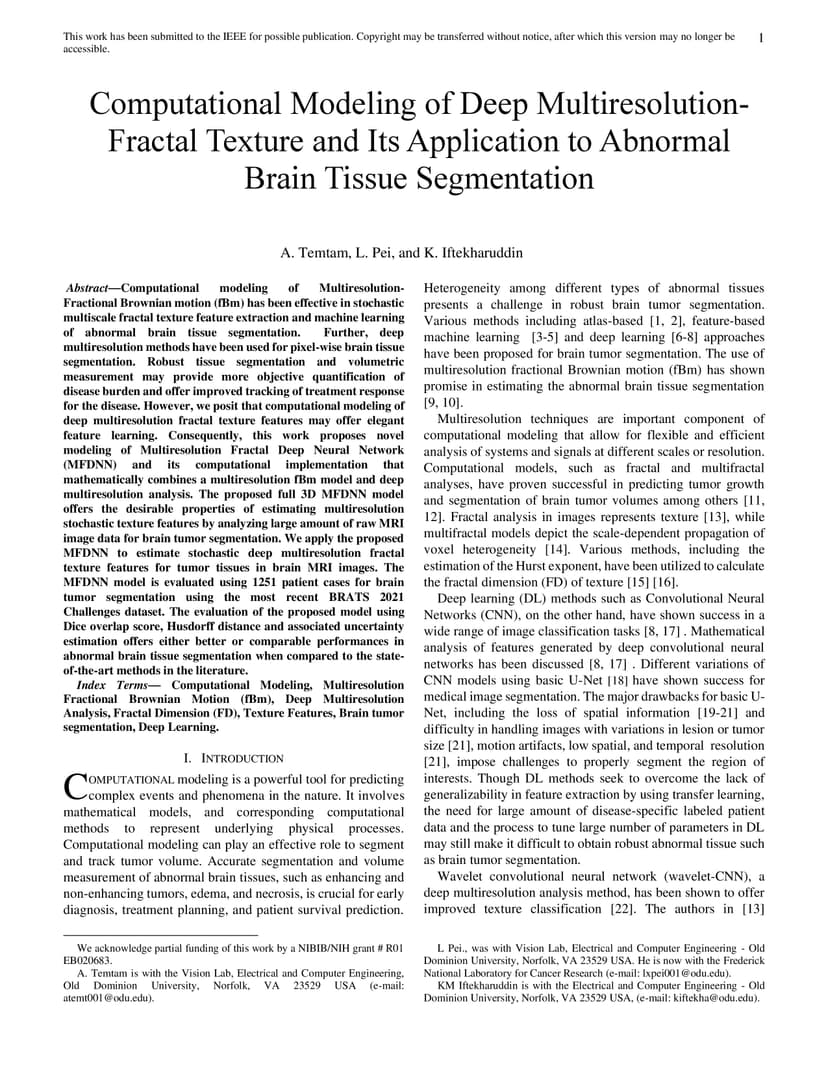 This work has been submitted to the IEEE for possible publication. Copyright may be transferred without notice, after which this version may no longer be accessible.

1

Computational Modeling of Deep Multiresolution-Fractal Texture and Its Application to Abnormal Brain Tissue Segmentation

A. Temtam, L. Pei, and K. Iftekharuddin

Abstract—Computational modeling of Multiresolution-Fractional Brownian motion (fBm) has been effective in stochastic multiscale fractal texture feature extraction and machine learning of abnormal brain tissue segmentation. Further, deep multiresolution methods have been used for pixel-wise brain tissue segmentation. Robust tissue segmentation and volumetric measurement may provide more objective quantification of disease burden and offer improved tracking of treatment response for the disease. However, we posit that computational modeling of deep multiresolution fractal texture features may offer elegant feature learning. Consequently, this work proposes novel modeling of Multiresolution Fractal Deep Neural Network (MFDNN) and its computational implementation that mathematically combines a multiresolution fBm model and deep multiresolution analysis. The proposed full 3D MFDNN model offers the desirable properties of estimating multiresolution stochastic texture features by analyzing large amount of raw MRI image data for brain tumor segmentation. We apply the proposed MFDNN to estimate stochastic deep multiresolution fractal texture features for tumor tissues in brain MRI images. The MFDNN model is evaluated using 1251 patient cases for brain tumor segmentation using the most recent BRATS 2021 Challenges dataset. The evaluation of the proposed model using Dice overlap score, Husdorff distance and associated uncertainty estimation offers either better or comparable performances in abnormal brain tissue segmentation when compared to the state-of-the-art methods in the literature.

Index Terms— Computational Modeling, Multiresolution Fractional Brownian Motion (fBm), Deep Multiresolution Analysis, Fractal Dimension (FD), Texture Features, Brain tumor segmentation, Deep Learning.

I. INTRODUCTION

COMPUTATIONAL modeling is a powerful tool for predicting complex events and phenomena in the nature. It involves mathematical models, and corresponding computational methods to represent underlying physical processes. Computational modeling can play an effective role to segment and track tumor volume. Accurate segmentation and volume measurement of abnormal brain tissues, such as enhancing and non-enhancing tumors, edema, and necrosis, is crucial for early diagnosis, treatment planning, and patient survival prediction.

We acknowledge partial funding of this work by a NIBIB/NIH grant # R01 EB020683.

A. Temtam is with the Vision Lab, Electrical and Computer Engineering, Old Dominion University, Norfolk, VA 23529 USA (e-mail: atemt001@odu.edu).

Heterogeneity among different types of abnormal tissues presents a challenge in robust brain tumor segmentation. Various methods including atlas-based [1, 2], feature-based machine learning [3-5] and deep learning [6-8] approaches have been proposed for brain tumor segmentation. The use of multiresolution fractional Brownian motion (fBm) has shown promise in estimating the abnormal brain tissue segmentation [9, 10].

Multiresolution techniques are important component of computational modeling that allow for flexible and efficient analysis of systems and signals at different scales or resolution. Computational models, such as fractal and multifractal analyses, have proven successful in predicting tumor growth and segmentation of brain tumor volumes among others [11, 12]. Fractal analysis in images represents texture [13], while multifractal models depict the scale-dependent propagation of voxel heterogeneity [14]. Various methods, including the estimation of the Hurst exponent, have been utilized to calculate the fractal dimension (FD) of texture [15] [16].

Deep learning (DL) methods such as Convolutional Neural Networks (CNN), on the other hand, have shown success in a wide range of image classification tasks [8, 17] . Mathematical analysis of features generated by deep convolutional neural networks has been discussed [8, 17] . Different variations of CNN models using basic U-Net [18] have shown success for medical image segmentation. The major drawbacks for basic U-Net, including the loss of spatial information [19-21] and difficulty in handling images with variations in lesion or tumor size [21], motion artifacts, low spatial, and temporal resolution [21], impose challenges to properly segment the region of interests. Though DL methods seek to overcome the lack of generalizability in feature extraction by using transfer learning, the need for large amount of disease-specific labeled patient data and the process to tune large number of parameters in DL may still make it difficult to obtain robust abnormal tissue such as brain tumor segmentation.

Wavelet convolutional neural network (wavelet-CNN), a deep multiresolution analysis method, has been shown to offer improved texture classification [22]. The authors in [13]

L Pei., was with Vision Lab, Electrical and Computer Engineering - Old Dominion University, Norfolk, VA 23529 USA. He is now with the Frederick National Laboratory for Cancer Research (e-mail: lxpei001@odu.edu).

KM Iftekharuddin is with the Electrical and Computer Engineering - Old Dominion University, Norfolk, VA 23529 USA, (e-mail: kiftekha@odu.edu).